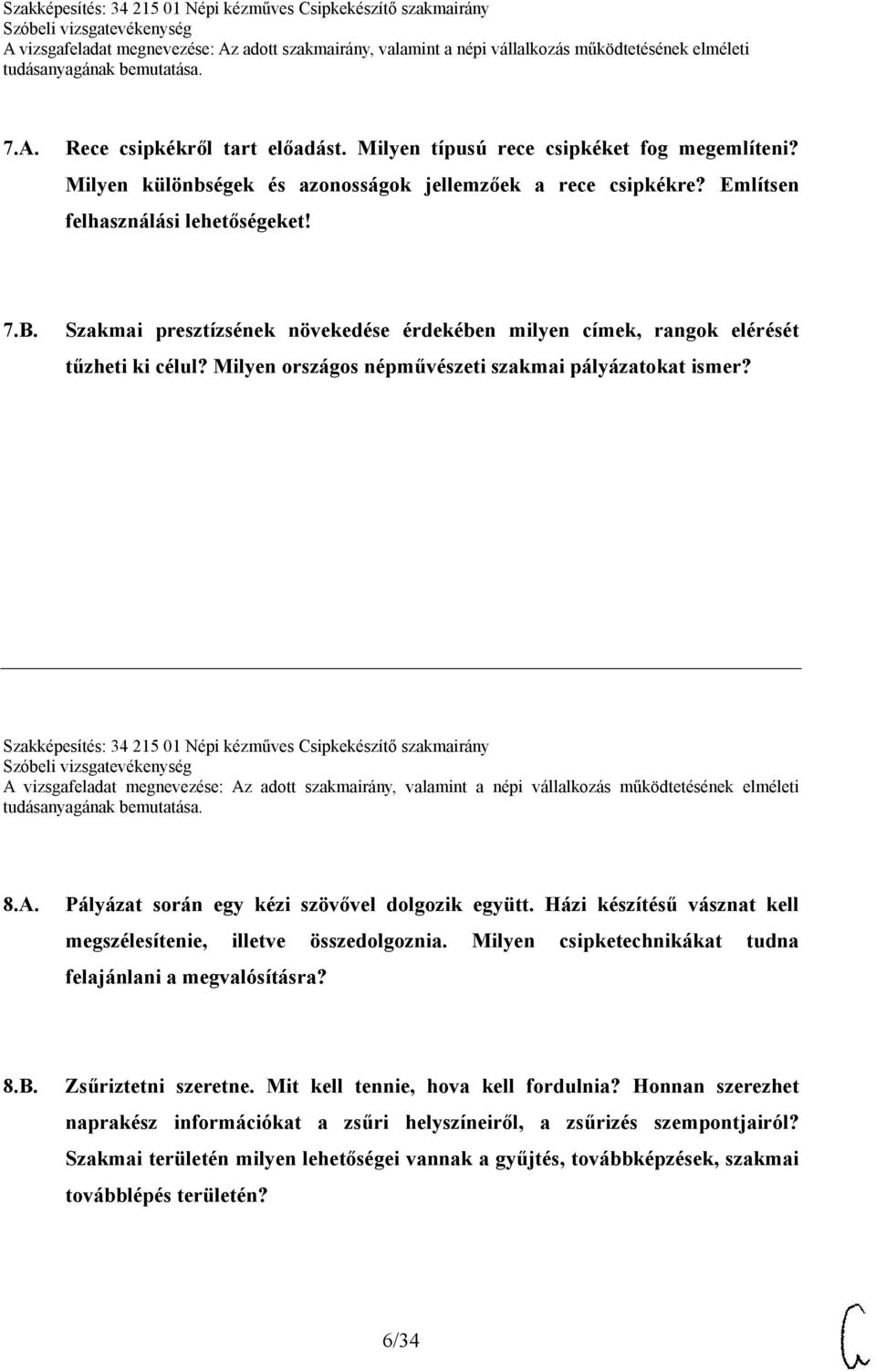 Szakképesítés: 34 215 01 Népi kézműves Csipkekészítő szakmairány
Szóbeli vizsgatevékenység
A vizsgafeladat megnevezése: Az adott szakmairány, valamint a népi vállalkozás működtetésének elméleti tudásanyagának bemutatása.

7.A. Rece csipkékről tart előadást. Milyen típusú rece csipkéket fog megemlíteni? Milyen különbségek és azonosságok jellemzőek a rece csipkékre? Említsen felhasználási lehetőségeket!

7.B. Szakmai presztízsének növekedése érdekében milyen címek, rangok elérését tűzheti ki célul? Milyen országos népművészeti szakmai pályázatokat ismer?

Szakképesítés: 34 215 01 Népi kézműves Csipkekészítő szakmairány
Szóbeli vizsgatevékenység
A vizsgafeladat megnevezése: Az adott szakmairány, valamint a népi vállalkozás működtetésének elméleti tudásanyagának bemutatása.

8.A. Pályázat során egy kézi szövővel dolgozik együtt. Házi készítésű vásznat kell megszélesítenie, illetve összedolgoznia. Milyen csipketechnikákat tudna felajánlani a megvalósításra?

8.B. Zsűriztetni szeretne. Mit kell tennie, hova kell fordulnia? Honnan szerezhet naprakész információkat a zsűri helyszíneiről, a zsűrizés szempontjairól? Szakmai területén milyen lehetőségei vannak a gyűjtés, továbbképzések, szakmai továbblépés területén?

6/34